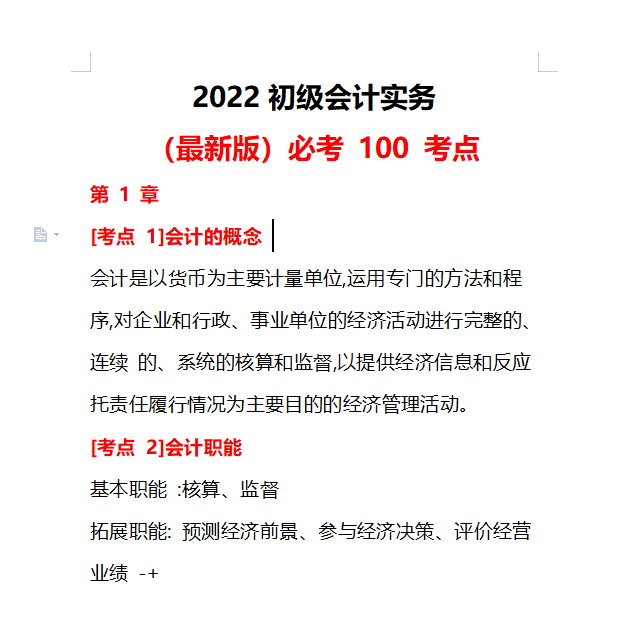 2022 初级会计实务

（最新版）必考 100 考点

第 1 章

[考点 1]会计的概念

会计是以货币为主要计量单位,运用专门的方法和程序,对企业和行政、事业单位的经济活动进行完整的、连续 的、系统的核算和监督,以提供经济信息和反应托责任履行情况为主要目的的经济管理活动。

[考点 2]会计职能

基本职能 :核算、监督

拓展职能: 预测经济前景、参与经济决策、评价经营业绩 -+